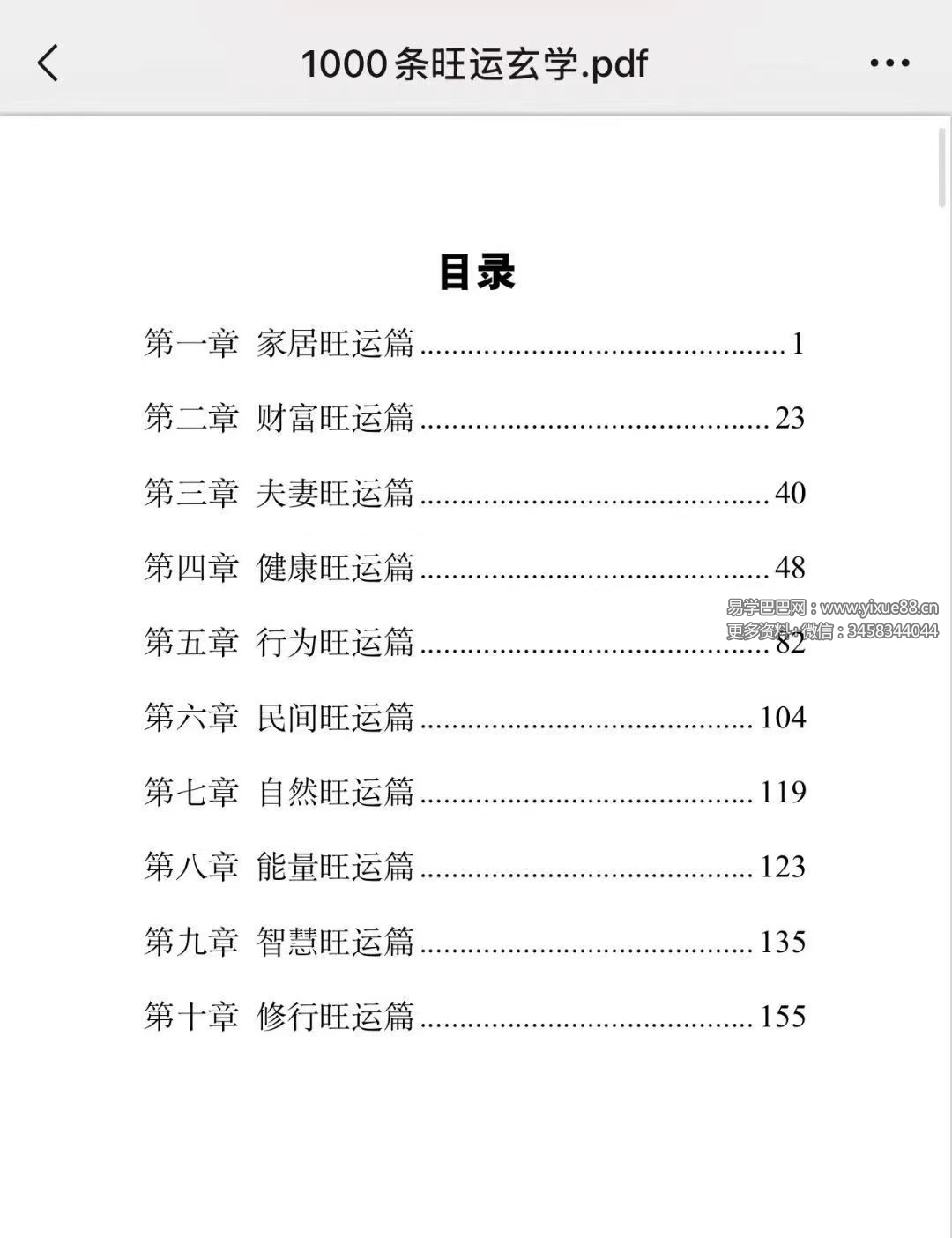 1000条旺运玄学.pdf

目录

第一章 家居旺运篇 ............................................. 1

第二章 财富旺运篇 ........................................... 23

第三章 夫妻旺运篇 ........................................... 40

第四章 健康旺运篇 ........................................... 48

易学巴巴网：www.yixue88.cn
更多资料+微信：3458344044

第五章 行为旺运篇 ........................................... 82

第六章 民间旺运篇 ......................................... 104

第七章 自然旺运篇 ......................................... 119

第八章 能量旺运篇 ......................................... 123

第九章 智慧旺运篇 ......................................... 135

第十章 修行旺运篇 ......................................... 155